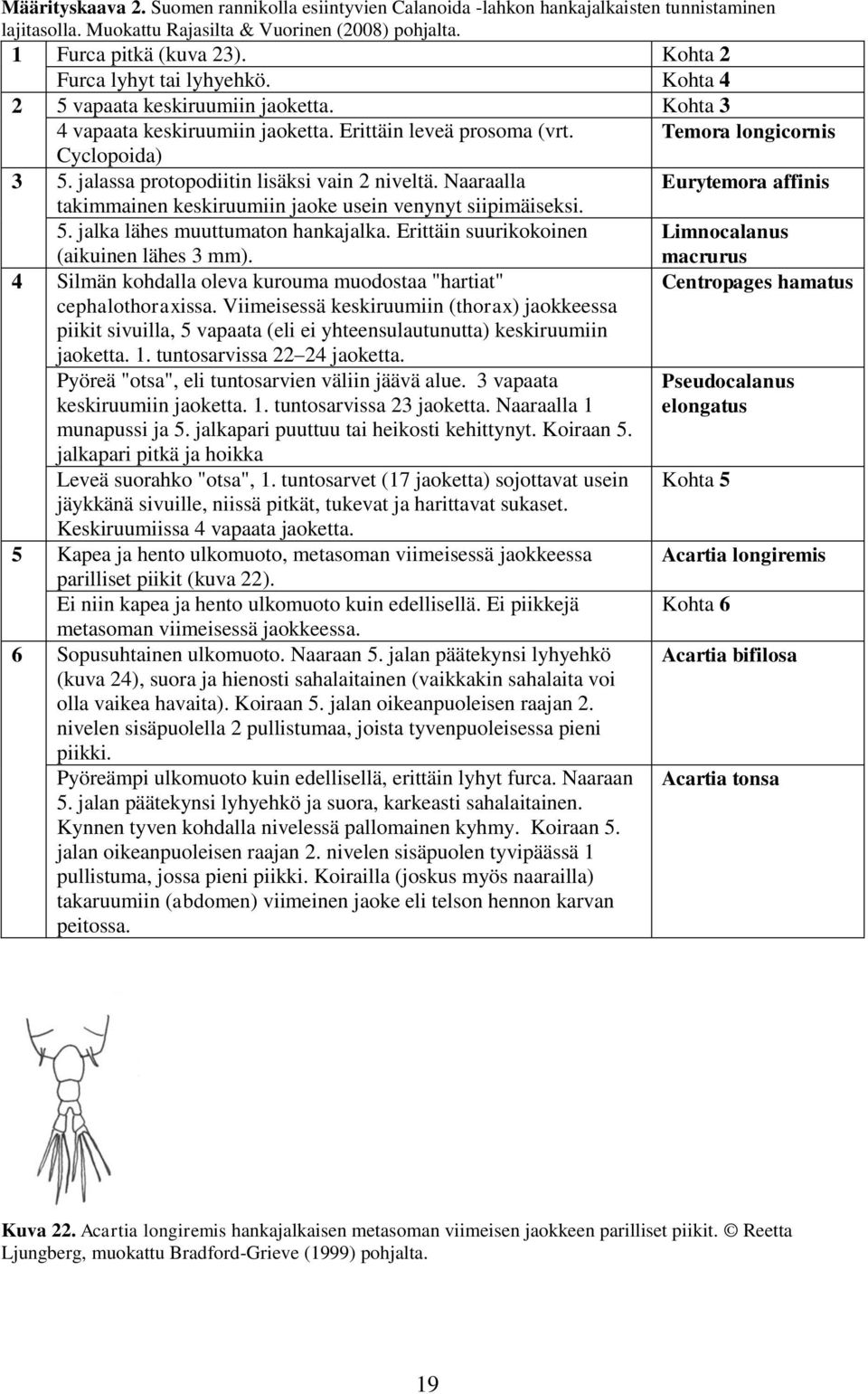 Määrityskaava 2. Suomen rannikolla esiintyvien Calanoida -lahkon hankajalkaisten tunnistaminen lajitasolla. Muokattu Rajasilta & Vuorinen (2008) pohjalta.

| | | |
|---|---|---|
| 1 | Furca pitkä (kuva 23). | Kohta 2 |
| | Furca lyhyt tai lyhyehkö. | Kohta 4 |
| 2 | 5 vapaata keskiruumiin jaoketta. | Kohta 3 |
| | 4 vapaata keskiruumiin jaoketta. Erittäin leveä prosoma (vrt. Cyclopoida) | Temora longicornis |
| 3 | 5. jalassa protopodiitin lisäksi vain 2 niveltä. Naaraalla takimmainen keskiruumiin jaoke usein venynyt siipimäiseksi. | Eurytemora affinis |
| | 5. jalka lähes muuttumaton hankajalka. Erittäin suurikokoinen (aikuinen lähes 3 mm). | Limnocalanus macrurus |
| 4 | Silmän kohdalla oleva kurouma muodostaa "hartiat" cephalothoraxissa. Viimeisessä keskiruumiin (thorax) jaokkeessa piikit sivuilla, 5 vapaata (eli ei yhteensulautunutta) keskiruumiin jaoketta. 1. tuntosarvissa 22–24 jaoketta. | Centropages hamatus |
| | Pyöreä "otsa", eli tuntosarvien väliin jäävä alue. 3 vapaata keskiruumiin jaoketta. 1. tuntosarvissa 23 jaoketta. Naaraalla 1 munapussi ja 5. jalkapari puuttuu tai heikosti kehittynyt. Koiraan 5. jalkapari pitkä ja hoikka | Pseudocalanus elongatus |
| | Leveä suorahko "otsa", 1. tuntosarvet (17 jaoketta) sojottavat usein jäykkänä sivuille, niissä pitkät, tukevat ja harittavat sukaset. Keskiruumiissa 4 vapaata jaoketta. | Kohta 5 |
| 5 | Kapea ja hento ulkomuoto, metasoman viimeisessä jaokkeessa parilliset piikit (kuva 22). | Acartia longiremis |
| | Ei niin kapea ja hento ulkomuoto kuin edellisellä. Ei piikkejä metasoman viimeisessä jaokkeessa. | Kohta 6 |
| 6 | Sopusuhtainen ulkomuoto. Naaraan 5. jalan päätekynsi lyhyehkö (kuva 24), suora ja hienosti sahalaitainen (vaikkakin sahalaita voi olla vaikea havaita). Koiraan 5. jalan oikeanpuoleisen raajan 2. nivelen sisäpuolella 2 pullistumaa, joista tyvenpuoleisessa pieni piikki. | Acartia bifilosa |
| | Pyöreämpi ulkomuoto kuin edellisellä, erittäin lyhyt furca. Naaraan 5. jalan päätekynsi lyhyehkö ja suora, karkeasti sahalaitainen. Kynnen tyven kohdalla nivelessä pallomainen kyhmy. Koiraan 5. jalan oikeanpuoleisen raajan 2. nivelen sisäpuolen tyvipäässä 1 pullistuma, jossa pieni piikki. Koirailla (joskus myös naarailla) takaruumiin (abdomen) viimeinen jaoke eli telson hennon karvan peitossa. | Acartia tonsa |

Kuva 22. Acartia longiremis hankajalkaisen metasoman viimeisen jaokkeen parilliset piikit. © Reetta Ljungberg, muokattu Bradford-Grieve (1999) pohjalta.

19